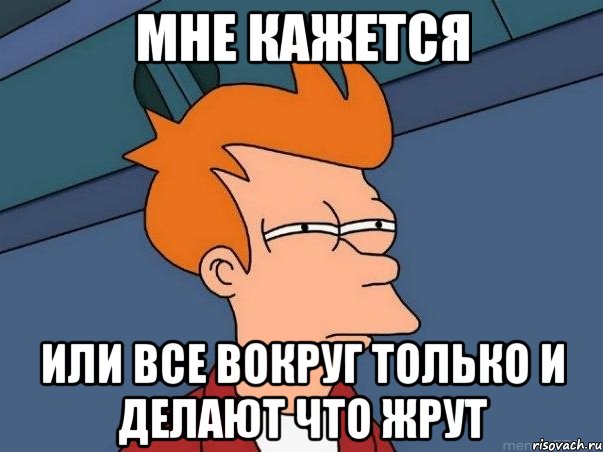 МНЕ КАЖЕТСЯ

ИЛИ ВСЕ ВОКРУГ ТОЛЬКО И ДЕЛАЮТ ЧТО ЖРУТ

risovach.ru